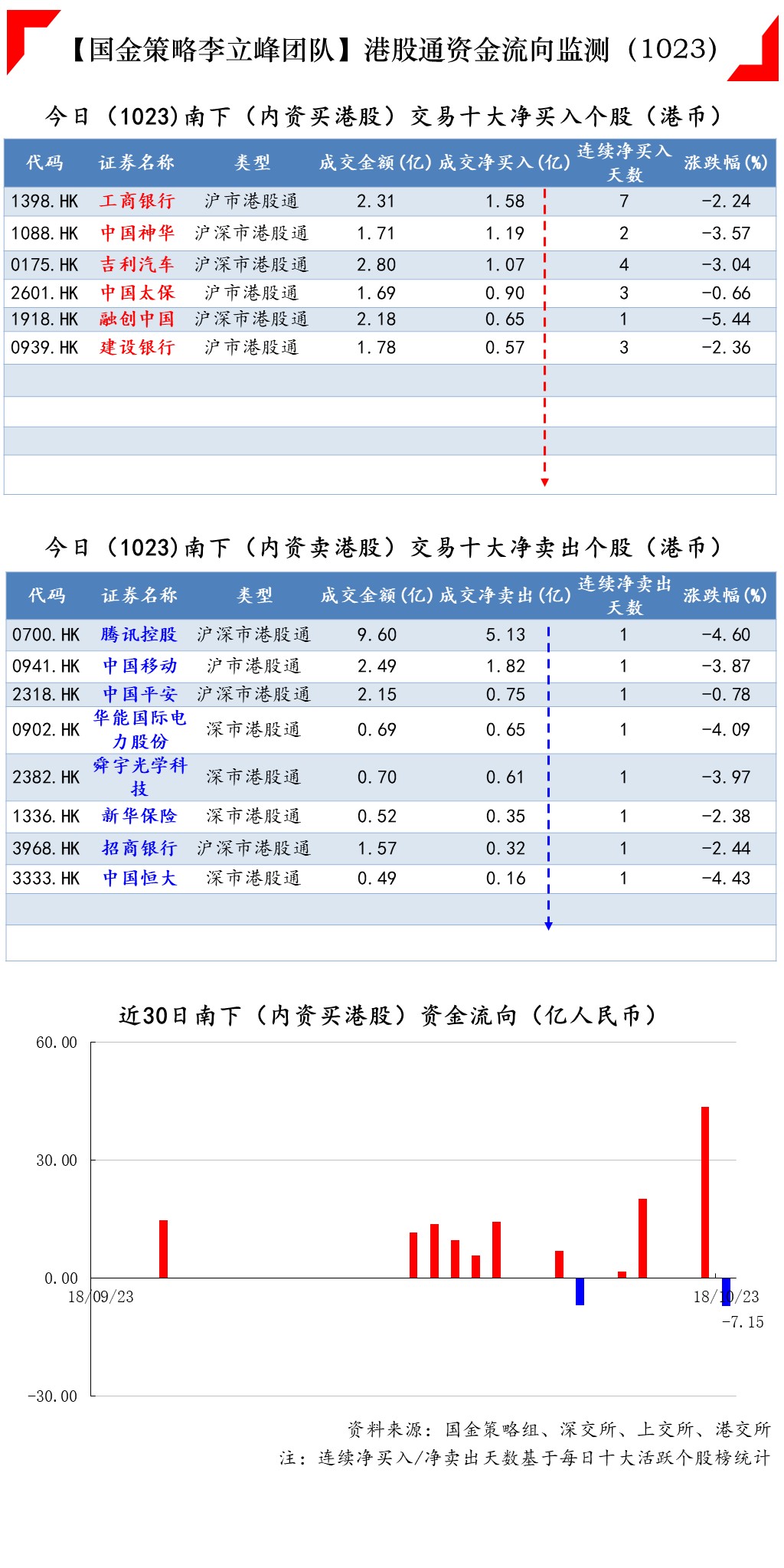 【国金策略李立峰团队】港股通资金流向监测（1023）

今日（1023)南下（内资买港股）交易十大净买入个股（港币）

| 代码 | 证券名称 | 类型 | 成交金额(亿) | 成交净买入(亿) | 连续净买入天数 | 涨跌幅(%) |
|---|---|---|---|---|---|---|
| 1398.HK | 工商银行 | 沪市港股通 | 2.31 | 1.58 | 7 | -2.24 |
| 1088.HK | 中国神华 | 沪深市港股通 | 1.71 | 1.19 | 2 | -3.57 |
| 0175.HK | 吉利汽车 | 沪深市港股通 | 2.80 | 1.07 | 4 | -3.04 |
| 2601.HK | 中国太保 | 沪市港股通 | 1.69 | 0.90 | 3 | -0.66 |
| 1918.HK | 融创中国 | 沪深市港股通 | 2.18 | 0.65 | 1 | -5.44 |
| 0939.HK | 建设银行 | 沪市港股通 | 1.78 | 0.57 | 3 | -2.36 |

今日（1023)南下（内资卖港股）交易十大净卖出个股（港币）

| 代码 | 证券名称 | 类型 | 成交金额(亿) | 成交净卖出(亿) | 连续净卖出天数 | 涨跌幅(%) |
|---|---|---|---|---|---|---|
| 0700.HK | 腾讯控股 | 沪深市港股通 | 9.60 | 5.13 | 1 | -4.60 |
| 0941.HK | 中国移动 | 沪市港股通 | 2.49 | 1.82 | 1 | -3.87 |
| 2318.HK | 中国平安 | 沪深市港股通 | 2.15 | 0.75 | 1 | -0.78 |
| 0902.HK | 华能国际电力股份 | 深市港股通 | 0.69 | 0.65 | 1 | -4.09 |
| 2382.HK | 舜宇光学科技 | 深市港股通 | 0.70 | 0.61 | 1 | -3.97 |
| 1336.HK | 新华保险 | 深市港股通 | 0.52 | 0.35 | 1 | -2.38 |
| 3968.HK | 招商银行 | 沪深市港股通 | 1.57 | 0.32 | 1 | -2.44 |
| 3333.HK | 中国恒大 | 深市港股通 | 0.49 | 0.16 | 1 | -4.43 |

近30日南下（内资买港股）资金流向（亿人民币）

60.00
30.00
0.00
-30.00
18/09/23
18/10/23
-7.15

资料来源：国金策略组、深交所、上交所、港交所
注：连续净买入/净卖出天数基于每日十大活跃个股榜统计